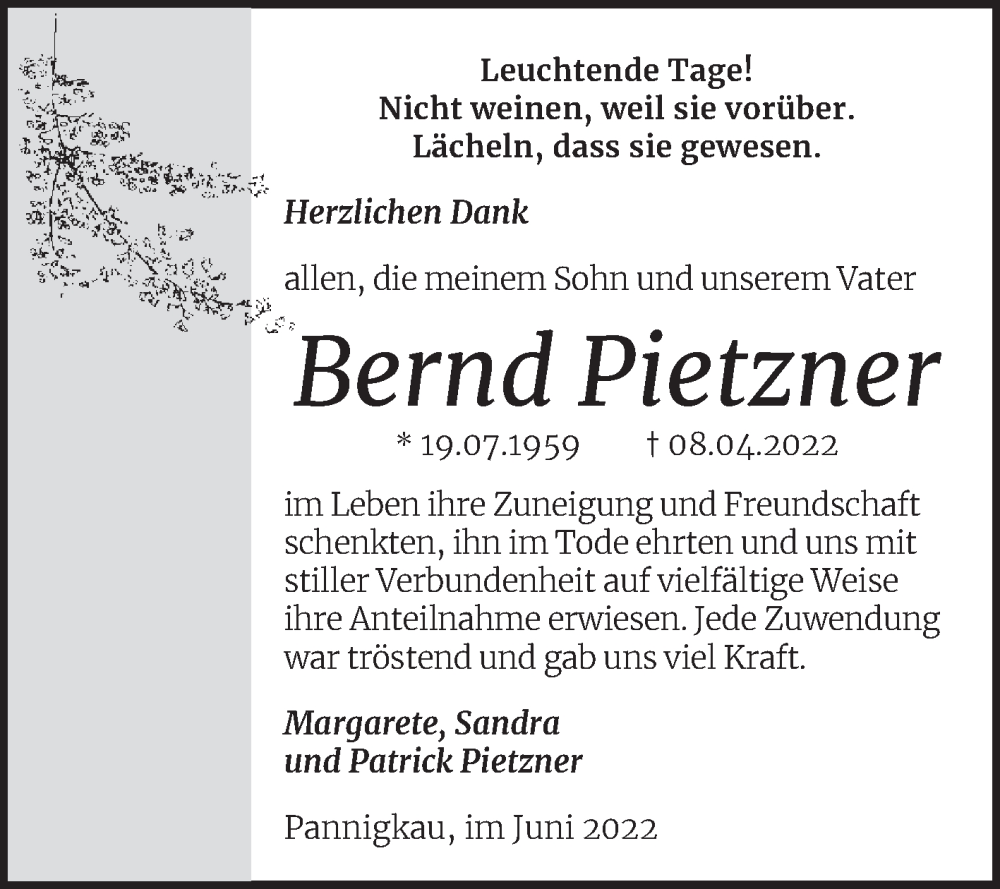 Leuchtende Tage!
Nicht weinen, weil sie vorüber.
Lächeln, dass sie gewesen.

Herzlichen Dank

allen, die meinem Sohn und unserem Vater

Bernd Pietzner

* 19.07.1959 † 08.04.2022

im Leben ihre Zuneigung und Freundschaft schenkten, ihn im Tode ehrten und uns mit stiller Verbundenheit auf vielfältige Weise ihre Anteilnahme erwiesen. Jede Zuwendung war tröstend und gab uns viel Kraft.

Margarete, Sandra
und Patrick Pietzner

Pannigkau, im Juni 2022